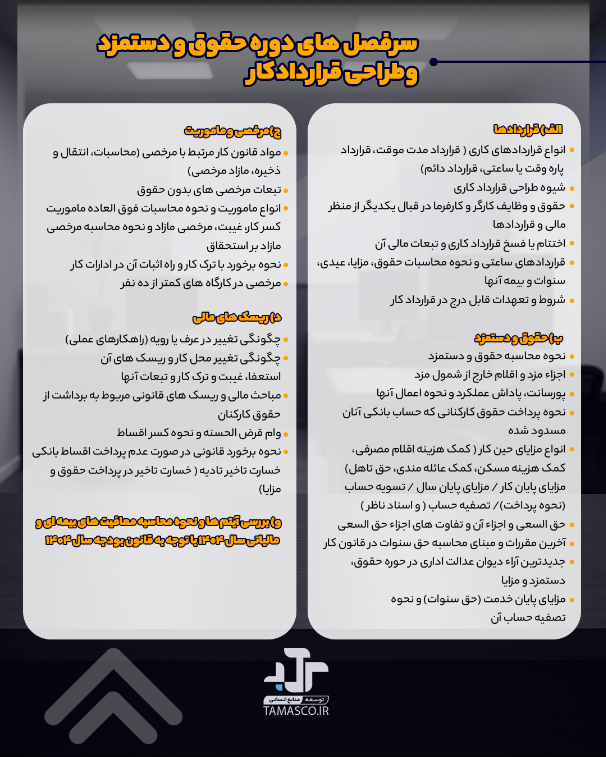 سرفصل های دوره حقوق و دستمزد
وطراحی قراردادکار

الف) قراردادها
• انواع قراردادهای کاری ( قرارداد مدت موقت، قرارداد پاره وقت یا ساعتی، قرارداد دائم)
• شیوه طراحی قرارداد کاری
• حقوق و وظایف کارگر و کارفرما در قبال یکدیگر از منظر مالی و قراردادها
• اختتام یا فسخ قرارداد کاری و تبعات مالی آن
• قراردادهای ساعتی و نحوه محاسبات حقوق، مزایا، عیدی، سنوات و بیمه آنها
• شروط و تعهدات قابل درج در قرارداد کار

ب) حقوق و دستمزد
• نحوه محاسبه حقوق و دستمزد
• اجزاء مزد و اقلام خارج از شمول مزد
• پورسانت، پاداش عملکرد و نحوه اعمال آنها
• نحوه پرداخت حقوق کارکنانی که حساب بانکی آنان مسدود شده
• انواع مزایای حین کار ( کمک هزینه اقلام مصرفی، کمک هزینه مسکن، کمک عائله مندی، حق تاهل) مزایای پایان کار / مزایای پایان سال / تسویه حساب (نحوه پرداخت)/ تصفیه حساب ( و اسناد ناظر )
• حق السعی و اجزاء آن و تفاوت های اجزاء حق السعی
• آخرین مقررات و مبنای محاسبه حق سنوات در قانون کار
• جدیدترین آراء دیوان عدالت اداری در حوره حقوق، دستمزد و مزایا
• مزایای پایان خدمت (حق سنوات) و نحوه تصفیه حساب آن

ج) مرخصی و ماموریت
• مواد قانون کار مرتبط با مرخصی (محاسبات، انتقال و ذخیره، مازاد مرخصی)
• تبعات مرخصی های بدون حقوق
• انواع ماموریت و نحوه محاسبات فوق العاده ماموریت کسر کار، غیبت، مرخصی مازاد و نحوه محاسبه مرخصی مازاد بر استحقاق
• نحوه برخورد با ترک کار و راه اثبات آن در ادارات کار
• مرخصی در کارگاه های کمتر از ده نفر

د) ریسک های مالی
• چگونگی تغییر در عرف یا رویه (راهکارهای عملی)
• چگونگی تغییر محل کار و ریسک های آن استعفا، غیبت و ترک کار و تبعات آنها
• مباحث مالی و ریسک های قانونی مربوط به برداشت از حقوق کارکنان
• وام قرض الحسنه و نحوه کسر اقساط
• نحوه برخورد قانونی در صورت عدم پرداخت اقساط بانکی خسارت تاخیر تادیه ( خسارت تاخیر در پرداخت حقوق و مزایا)

و) بررسی آیتم ها و نحوه محاسبه معافیت های بیمه ای و مالیاتی سال ۱۴۰۴ با توجه به قانون بودجه سال ۱۴۰۴

توسعه منابع انسانی
TAMASCO.IR